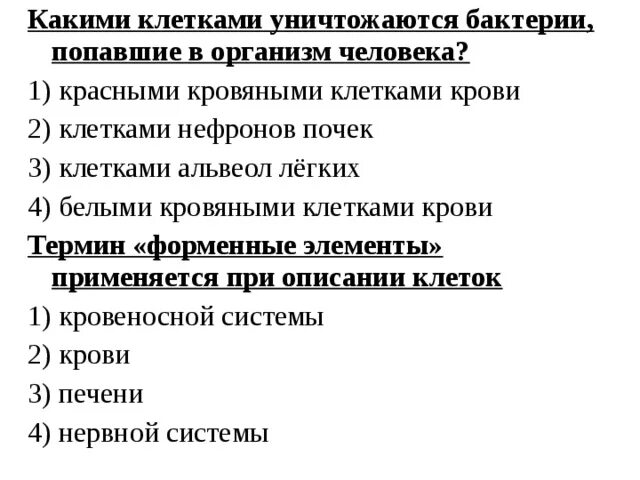 Какими клетками уничтожаются бактерии, попавшие в организм человека?

1) красными кровяными клетками крови

2) клетками нефронов почек

3) клетками альвеол лёгких

4) белыми кровяными клетками крови

Термин «форменные элементы» применяется при описании клеток

1) кровеносной системы

2) крови

3) печени

4) нервной системы